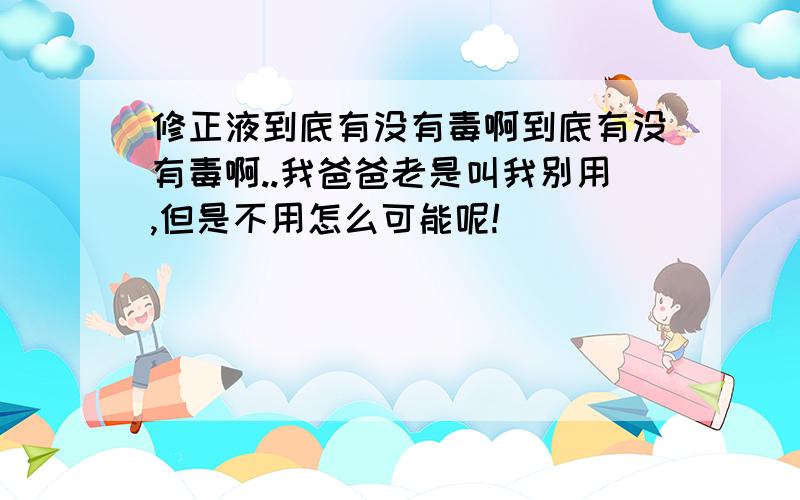 修正液到底有没有毒啊到底有没有毒啊..我爸爸老是叫我别用,但是不用怎么可能呢!